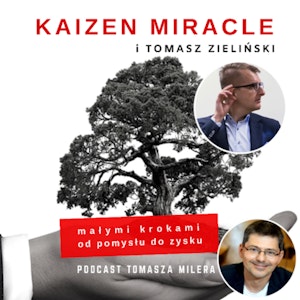 KAIZEN MIRACLE

i TOMASZ ZIELIŃSKI

małymi krokami od pomysłu do zysku

PODCAST TOMASZA MILERA